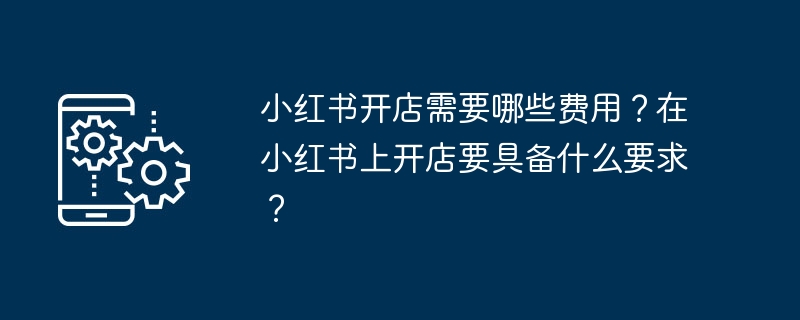 小红书开店需要哪些费用？在小红书上开店要具备什么要求？